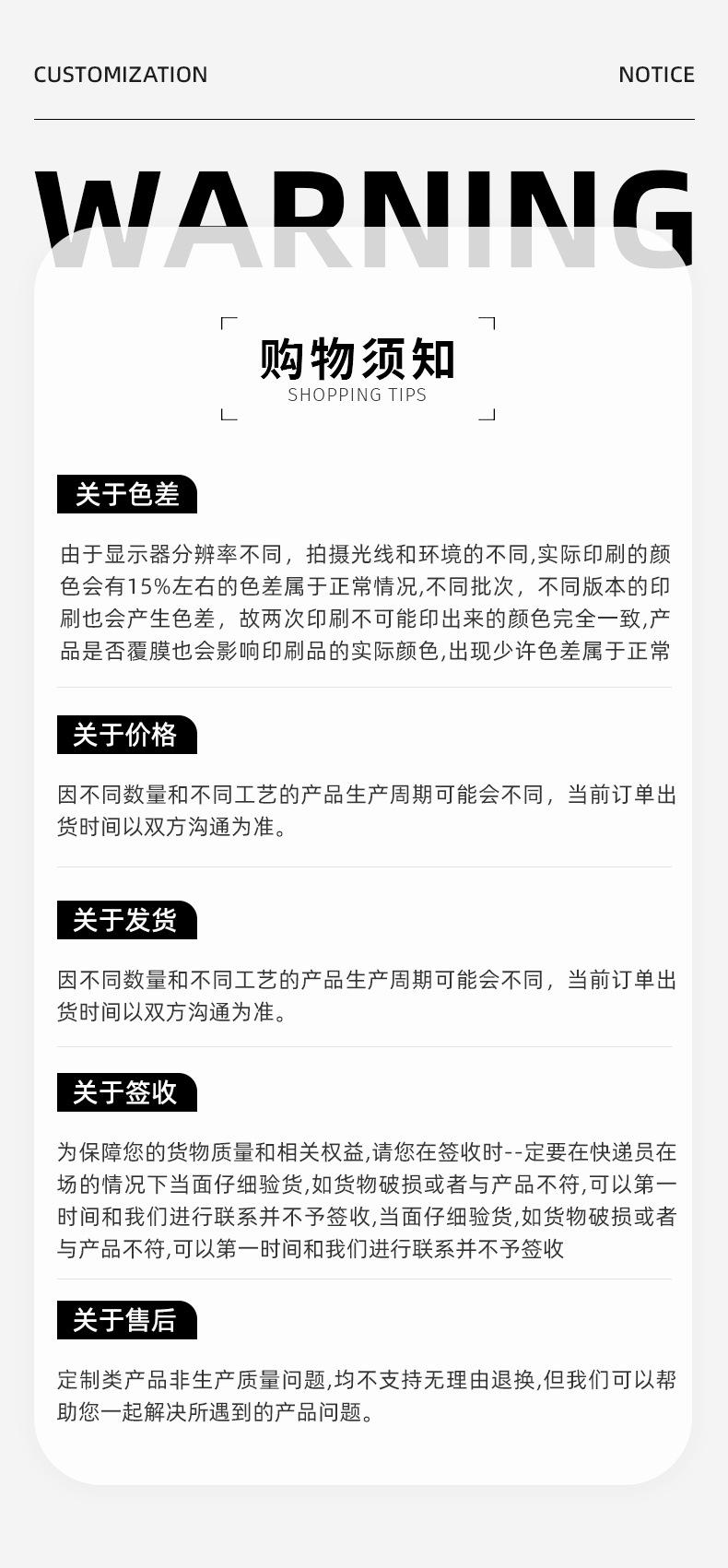 CUSTOMIZATION
NOTICE

WARNING

购物须知
SHOPPING TIPS

关于色差

由于显示器分辨率不同，拍摄光线和环境的不同,实际印刷的颜色会有15%左右的色差属于正常情况,不同批次，不同版本的印刷也会产生色差，故两次印刷不可能印出来的颜色完全一致,产品是否覆膜也会影响印刷品的实际颜色,出现少许色差属于正常

关于价格

因不同数量和不同工艺的产品生产周期可能会不同，当前订单出货时间以双方沟通为准。

关于发货

因不同数量和不同工艺的产品生产周期可能会不同，当前订单出货时间以双方沟通为准。

关于签收

为保障您的货物质量和相关权益,请您在签收时--定要在快递员在场的情况下当面仔细验货,如货物破损或者与产品不符,可以第一时间和我们进行联系并不予签收,当面仔细验货,如货物破损或者与产品不符,可以第一时间和我们进行联系并不予签收

关于售后

定制类产品非生产质量问题,均不支持无理由退换,但我们可以帮助您一起解决所遇到的产品问题。